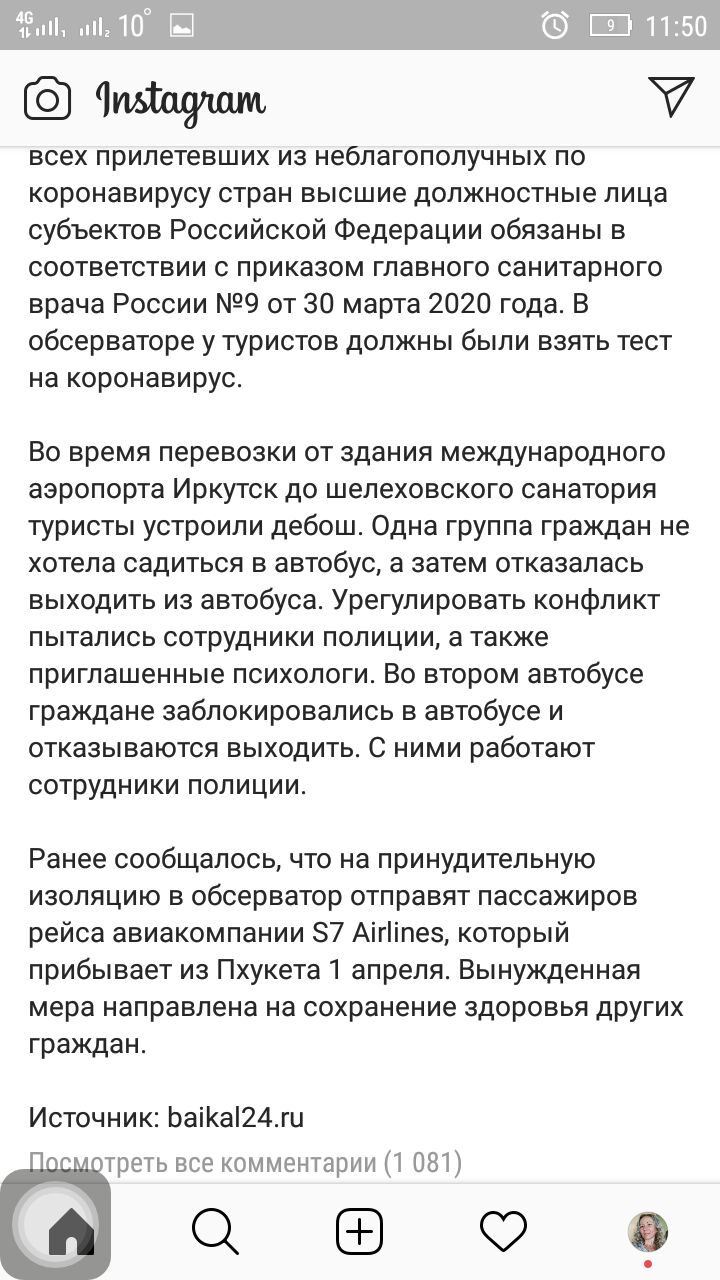 4G 10° 9 11:50

Instagram

всех прилетевших из неблагополучных по коронавирусу стран высшие должностные лица субъектов Российской Федерации обязаны в соответствии с приказом главного санитарного врача России №9 от 30 марта 2020 года. В обсерваторе у туристов должны были взять тест на коронавирус.

Во время перевозки от здания международного аэропорта Иркутск до шелеховского санатория туристы устроили дебош. Одна группа граждан не хотела садиться в автобус, а затем отказалась выходить из автобуса. Урегулировать конфликт пытались сотрудники полиции, а также приглашенные психологи. Во втором автобусе граждане заблокировались в автобусе и отказываются выходить. С ними работают сотрудники полиции.

Ранее сообщалось, что на принудительную изоляцию в обсерватор отправят пассажиров рейса авиакомпании S7 Airlines, который прибывает из Пхукета 1 апреля. Вынужденная мера направлена на сохранение здоровья других граждан.

Источник: baikal24.ru

Посмотреть все комментарии (1 081)